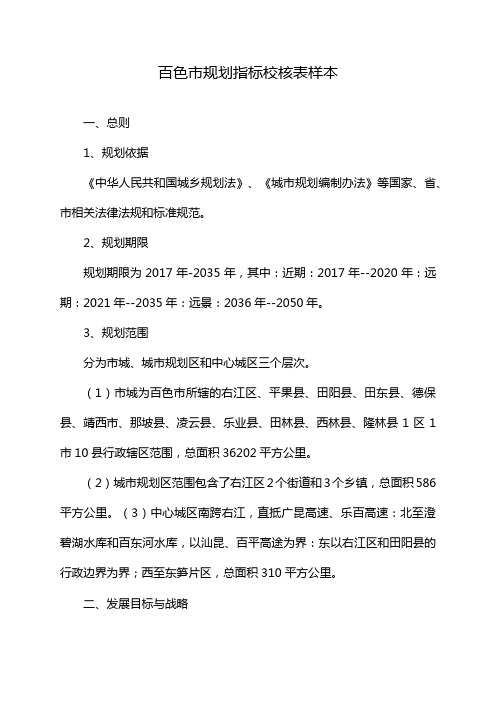 百色市规划指标校核表样本

一、总则

1、规划依据

《中华人民共和国城乡规划法》、《城市规划编制办法》等国家、省、市相关法律法规和标准规范。

2、规划期限

规划期限为 2017 年-2035 年，其中：近期：2017 年--2020 年：远期：2021 年--2035 年：远景：2036 年--2050 年。

3、规划范围

分为市域、城市规划区和中心城区三个层次。

（1）市域为百色市所辖的右江区、平果县、田阳县、田东县、德保县、靖西市、那坡县、凌云县、乐业县、田林县、西林县、隆林县 1 区 1 市 10 县行政辖区范围，总面积 36202 平方公里。

（2）城市规划区范围包含了右江区 2 个街道和 3 个乡镇，总面积 586 平方公里。（3）中心城区南跨右江，直抵广昆高速、乐百高速：北至澄碧湖水库和百东河水库，以汕昆、百平高途为界：东以右江区和田阳县的行政边界为界；西至东笋片区，总面积 310 平方公里。

二、发展目标与战略